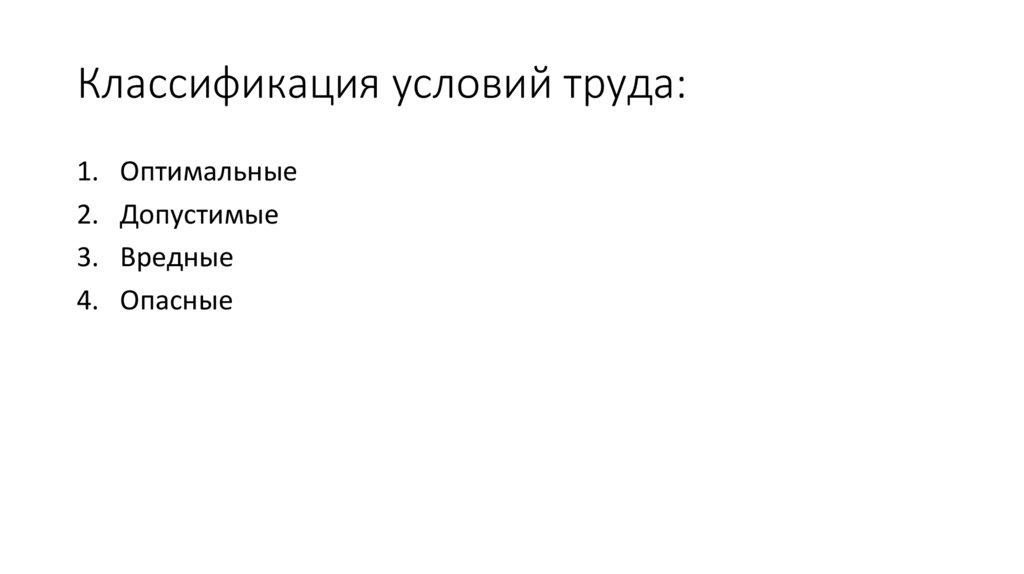 Классификация условий труда:

1. Оптимальные
2. Допустимые
3. Вредные
4. Опасные